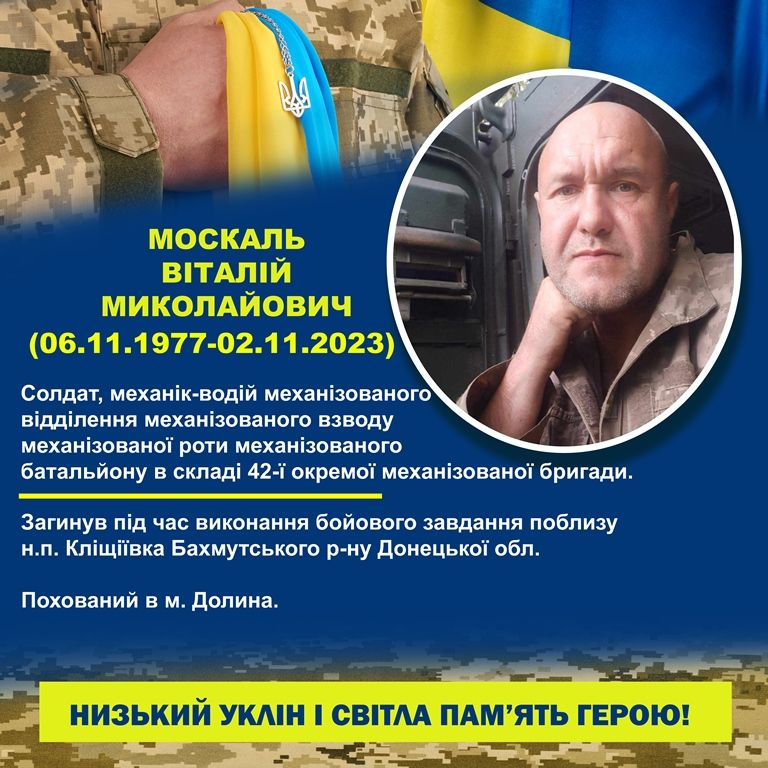 МОСКАЛЬ
ВІТАЛІЙ
МИКОЛАЙОВИЧ
(06.11.1977-02.11.2023)

Солдат, механік-водій механізованого відділення механізованого взводу механізованої роти механізованого батальйону в складі 42-ї окремої механізованої бригади.

Загинув під час виконання бойового завдання поблизу н.п. Кліщіївка Бахмутського р-ну Донецької обл.

Похований в м. Долина.

НИЗЬКИЙ УКЛІН І СВІТЛА ПАМ'ЯТЬ ГЕРОЮ!